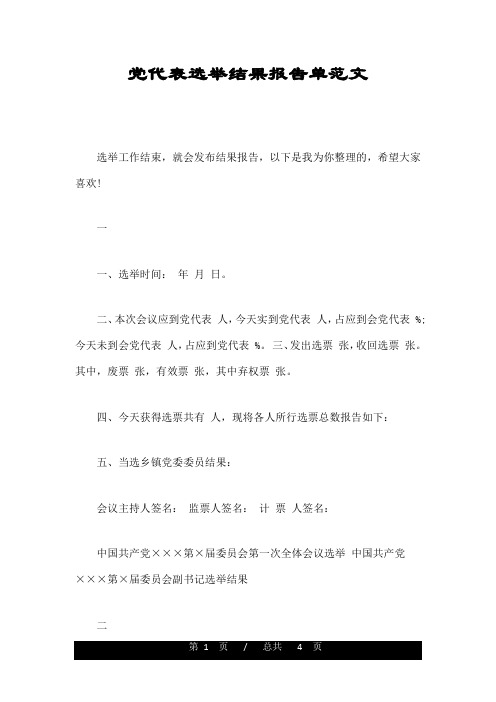 党代表选举结果报告单范文

选举工作结束，就会发布结果报告，以下是我为你整理的，希望大家喜欢！

一

一、选举时间： 年 月 日。

二、本次会议应到党代表 人，今天实到党代表 人，占应到会党代表 %；今天未到会党代表 人，占应到党代表 %。三、发出选票 张，收回选票 张。其中，废票 张，有效票 张，其中弃权票 张。

四、今天获得选票共有 人，现将各人所行选票总数报告如下：

五、当选乡镇党委委员结果：

会议主持人签名： 监票人签名： 计 票 人签名：

中国共产党×××第×届委员会第一次全体会议选举 中国共产党×××第×届委员会副书记选举结果

二

第 1 页 / 总共 4 页